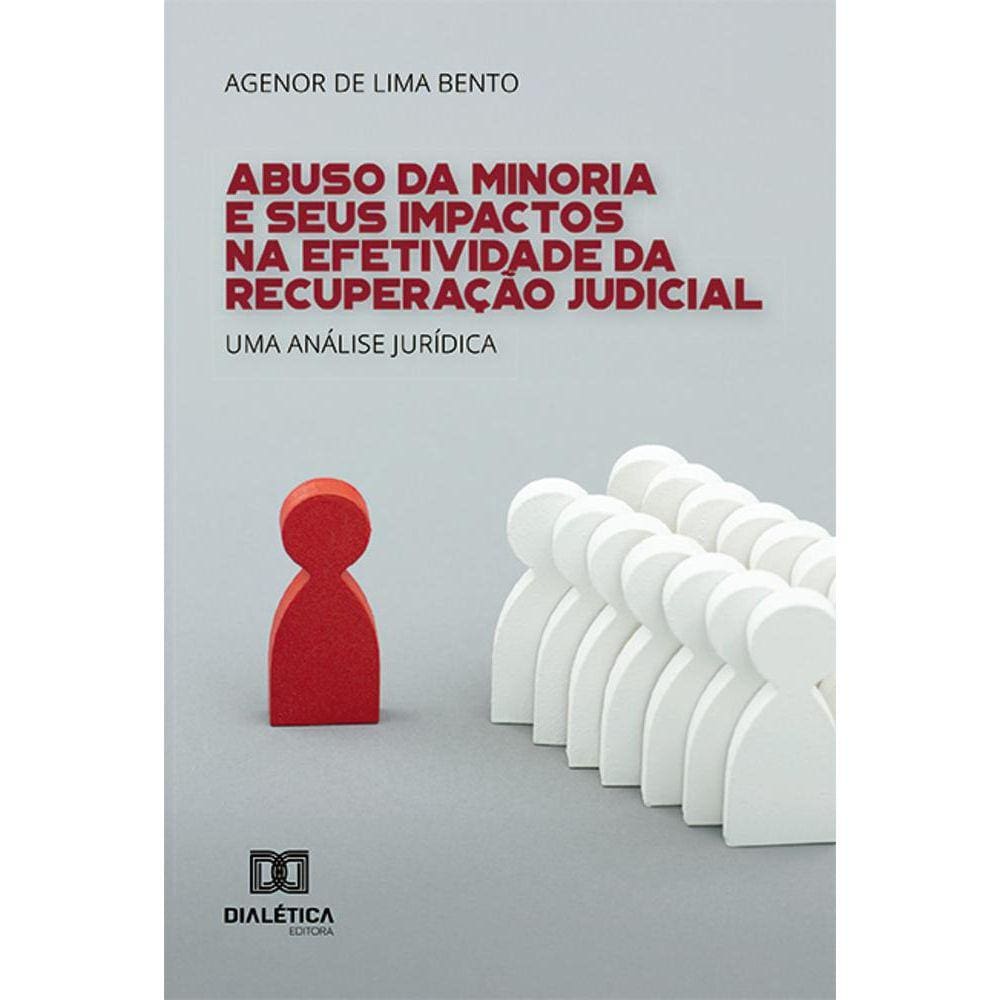 AGENOR DE LIMA BENTO

ABUSO DA MINORIA E SEUS IMPACTOS NA EFETIVIDADE DA RECUPERAÇÃO JUDICIAL

UMA ANÁLISE JURÍDICA

DIALÉTICA
EDITORA